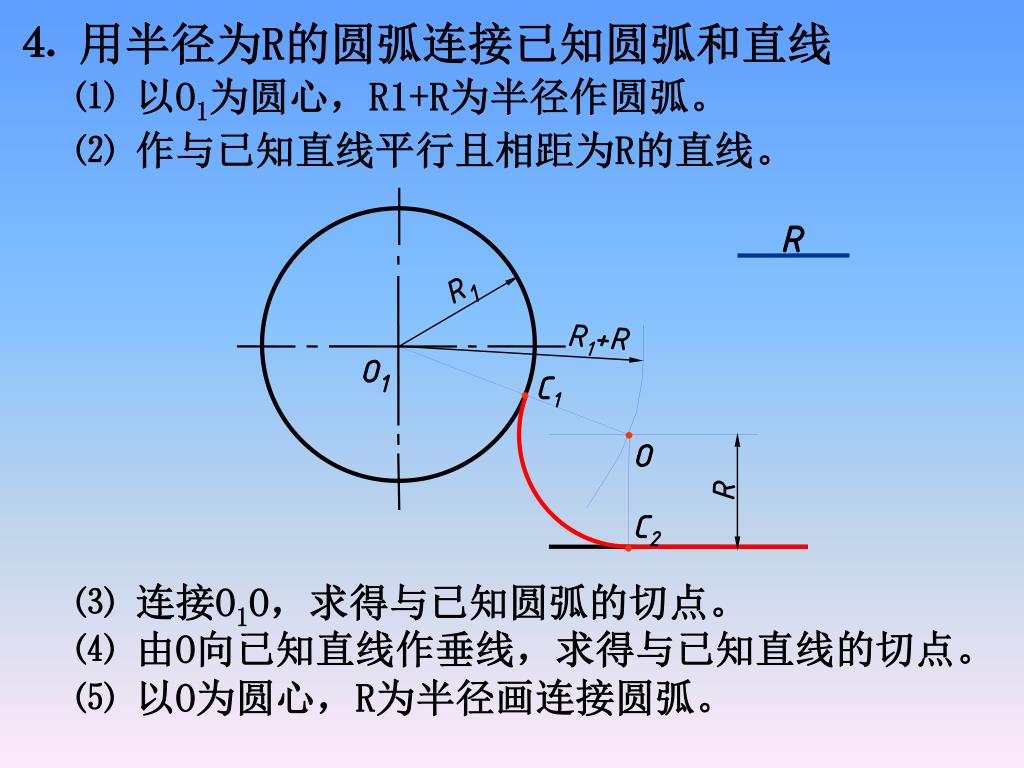 4. 用半径为R的圆弧连接已知圆弧和直线

⑴ 以$O_1$为圆心，R1+R为半径作圆弧。

⑵ 作与已知直线平行且相距为R的直线。

R

$R_1$

$R_1+R$

$O_1$

$C_1$

O

R

$C_2$

⑶ 连接$O_1O$，求得与已知圆弧的切点。

⑷ 由O向已知直线作垂线，求得与已知直线的切点。

⑸ 以O为圆心，R为半径画连接圆弧。